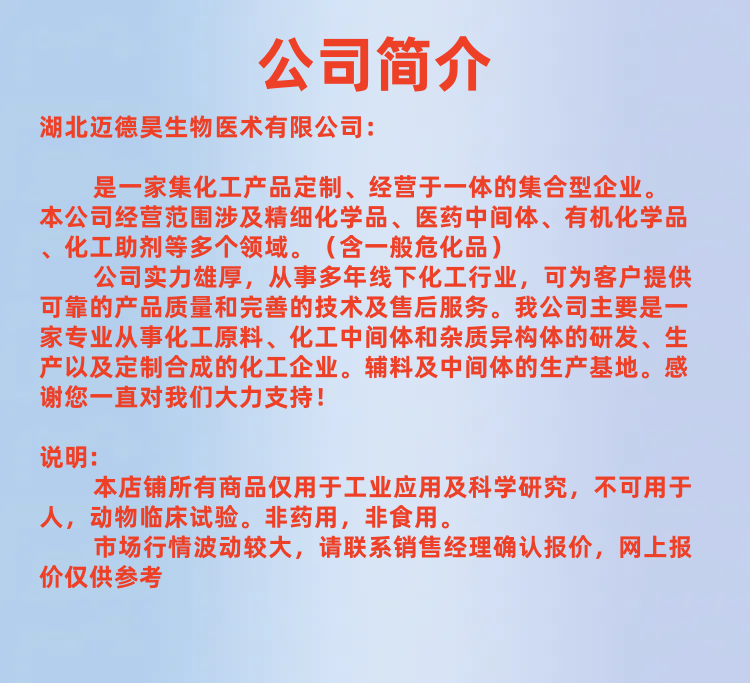 公司简介

湖北迈德昊生物医术有限公司：

是一家集化工产品定制、经营于一体的集合型企业。本公司经营范围涉及精细化学品、医药中间体、有机化学品、化工助剂等多个领域。（含一般危化品）

公司实力雄厚，从事多年线下化工行业，可为客户提供可靠的产品质量和完善的技术及售后服务。我公司主要是一家专业从事化工原料、化工中间体和杂质异构体的研发、生产以及定制合成的化工企业。辅料及中间体的生产基地。感谢您一直对我们大力支持！

说明：

本店铺所有商品仅用于工业应用及科学研究，不可用于人，动物临床试验。非药用，非食用。

市场行情波动较大，请联系销售经理确认报价，网上报价仅供参考